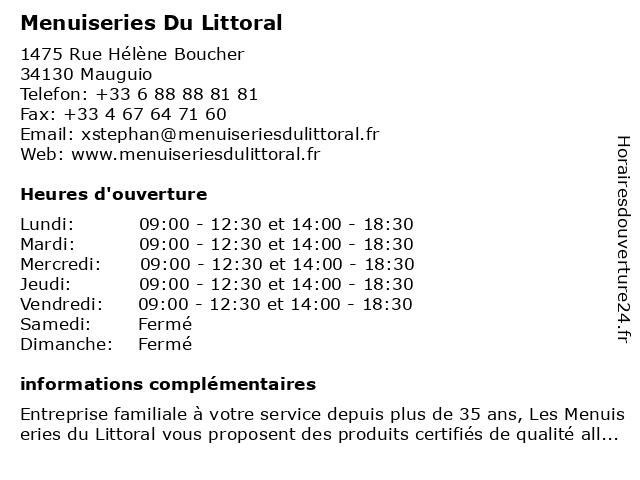 Menuiseries Du Littoral

1475 Rue Hélène Boucher
34130 Mauguio
Telefon: +33 6 88 88 81 81
Fax: +33 4 67 64 71 60
Email: xstephan@menuiseriesdulittoral.fr
Web: www.menuiseriesdulittoral.fr

Heures d'ouverture

| Lundi: | 09:00 - 12:30 et 14:00 - 18:30 |
|---|---|
| Mardi: | 09:00 - 12:30 et 14:00 - 18:30 |
| Mercredi: | 09:00 - 12:30 et 14:00 - 18:30 |
| Jeudi: | 09:00 - 12:30 et 14:00 - 18:30 |
| Vendredi: | 09:00 - 12:30 et 14:00 - 18:30 |
| Samedi: | Fermé |
| Dimanche: | Fermé |

informations complémentaires

Entreprise familiale à votre service depuis plus de 35 ans, Les Menuis eries du Littoral vous proposent des produits certifiés de qualité all...

Horairesdouverture24.fr